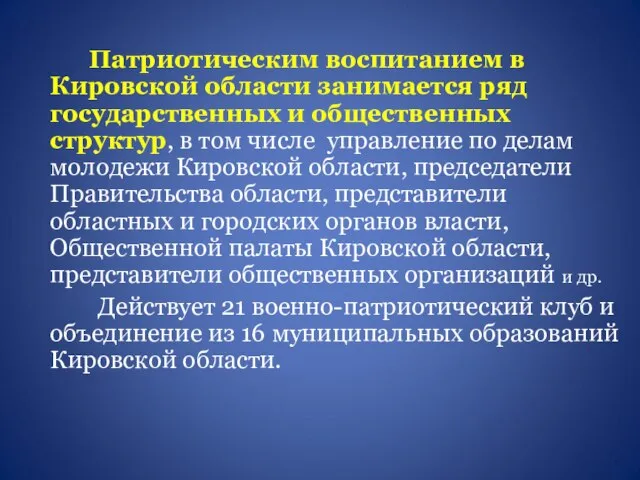 Патриотическим воспитанием в Кировской области занимается ряд государственных и общественных структур, в том числе управление по делам молодежи Кировской области, председатели Правительства области, представители областных и городских органов власти, Общественной палаты Кировской области, представители общественных организаций и др.

Действует 21 военно-патриотический клуб и объединение из 16 муниципальных образований Кировской области.